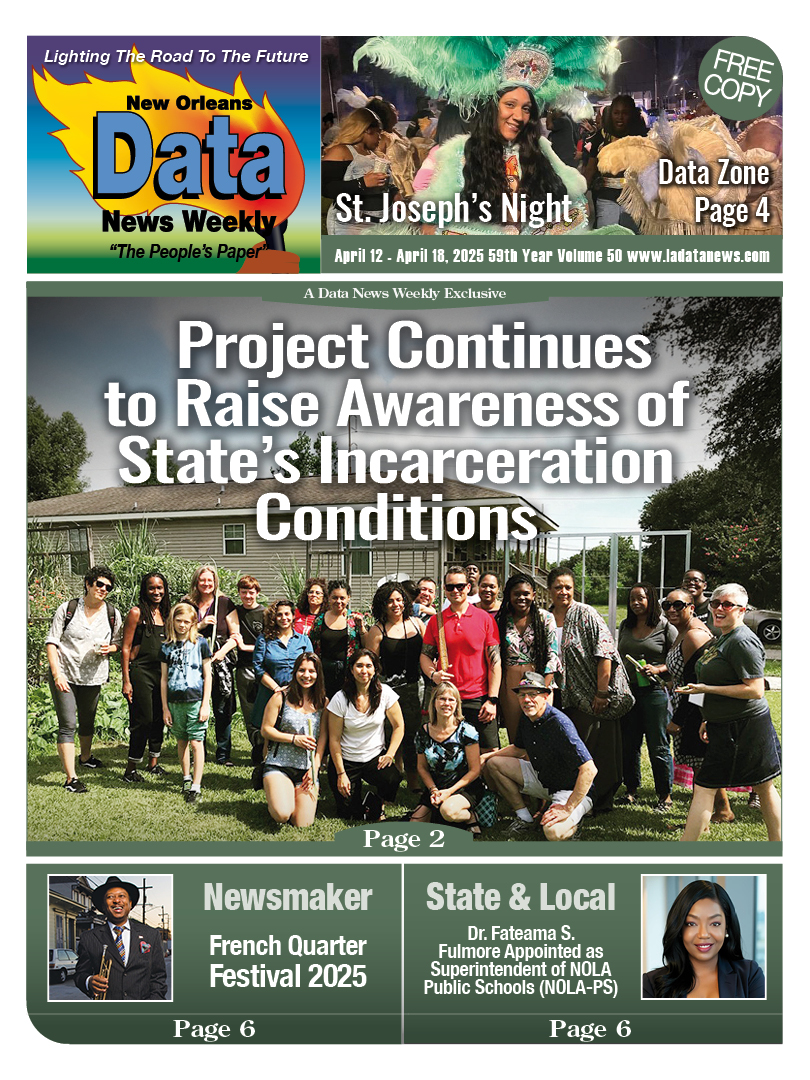 Lighting The Road To The Future

New Orleans

Data

News Weekly

"The People's Paper"

FREE COPY

St. Joseph's Night

Data Zone Page 4

April 12 - April 18, 2025 59th Year Volume 50 www.ladatanews.com

A Data News Weekly Exclusive

Project Continues to Raise Awareness of State's Incarceration Conditions

Page 2

Newsmaker

French Quarter Festival 2025

Page 6

State & Local

Dr. Fateama S. Fulmore Appointed as Superintendent of NOLA Public Schools (NOLA-PS)

Page 6